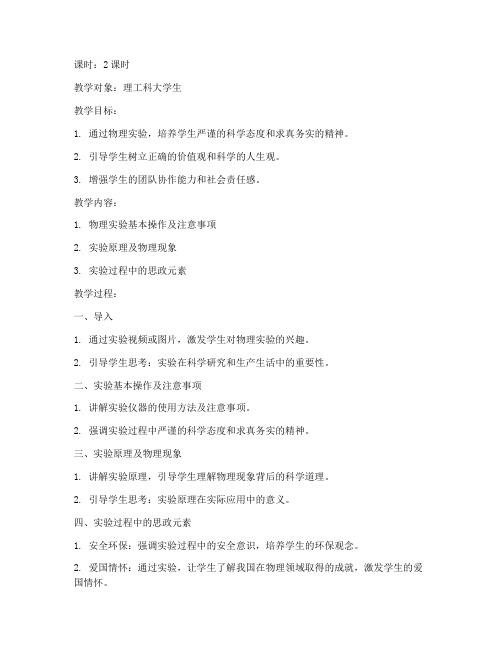 课时：2 课时

教学对象：理工科大学生

教学目标：

1. 通过物理实验，培养学生严谨的科学态度和求真务实的精神。

2. 引导学生树立正确的价值观和科学的人生观。

3. 增强学生的团队协作能力和社会责任感。

教学内容：

1. 物理实验基本操作及注意事项

2. 实验原理及物理现象

3. 实验过程中的思政元素

教学过程：

一、导入

1. 通过实验视频或图片，激发学生对物理实验的兴趣。

2. 引导学生思考：实验在科学研究和生产生活中的重要性。

二、实验基本操作及注意事项

1. 讲解实验仪器的使用方法及注意事项。

2. 强调实验过程中严谨的科学态度和求真务实的精神。

三、实验原理及物理现象

1. 讲解实验原理，引导学生理解物理现象背后的科学道理。

2. 引导学生思考：实验原理在实际应用中的意义。

四、实验过程中的思政元素

1. 安全环保：强调实验过程中的安全意识，培养学生的环保观念。

2. 爱国情怀：通过实验，让学生了解我国在物理领域取得的成就，激发学生的爱国情怀。